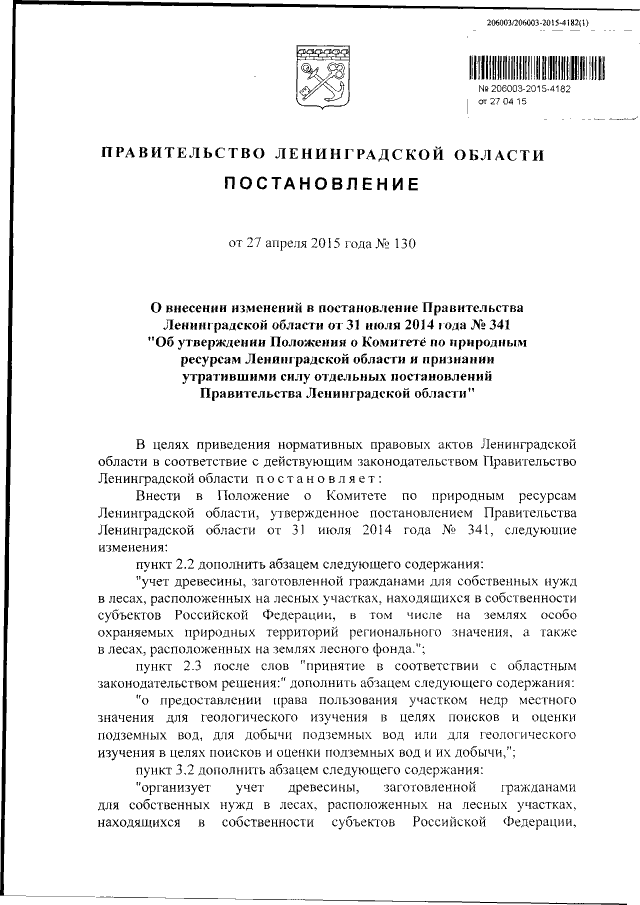 206003/206003-2015-4182(1)

№ 206003-2015-4182
от 27 04 15

ПРАВИТЕЛЬСТВО ЛЕНИНГРАДСКОЙ ОБЛАСТИ

ПОСТАНОВЛЕНИЕ

от 27 апреля 2015 года № 130

О внесении изменений в постановление Правительства Ленинградской области от 31 июля 2014 года № 341 "Об утверждении Положения о Комитете по природным ресурсам Ленинградской области и признании утратившими силу отдельных постановлений Правительства Ленинградской области"

В целях приведения нормативных правовых актов Ленинградской области в соответствие с действующим законодательством Правительство Ленинградской области постановляет:

Внести в Положение о Комитете по природным ресурсам Ленинградской области, утвержденное постановлением Правительства Ленинградской области от 31 июля 2014 года № 341, следующие изменения:

пункт 2.2 дополнить абзацем следующего содержания:

"учет древесины, заготовленной гражданами для собственных нужд в лесах, расположенных на лесных участках, находящихся в собственности субъектов Российской Федерации, в том числе на землях особо охраняемых природных территорий регионального значения, а также в лесах, расположенных на землях лесного фонда.";

пункт 2.3 после слов "принятие в соответствии с областным законодательством решения:" дополнить абзацем следующего содержания:

"о предоставлении права пользования участком недр местного значения для геологического изучения в целях поисков и оценки подземных вод, для добычи подземных вод или для геологического изучения в целях поисков и оценки подземных вод и их добычи,";

пункт 3.2 дополнить абзацем следующего содержания:

"организует учет древесины, заготовленной гражданами для собственных нужд в лесах, расположенных на лесных участках, находящихся в собственности субъектов Российской Федерации,